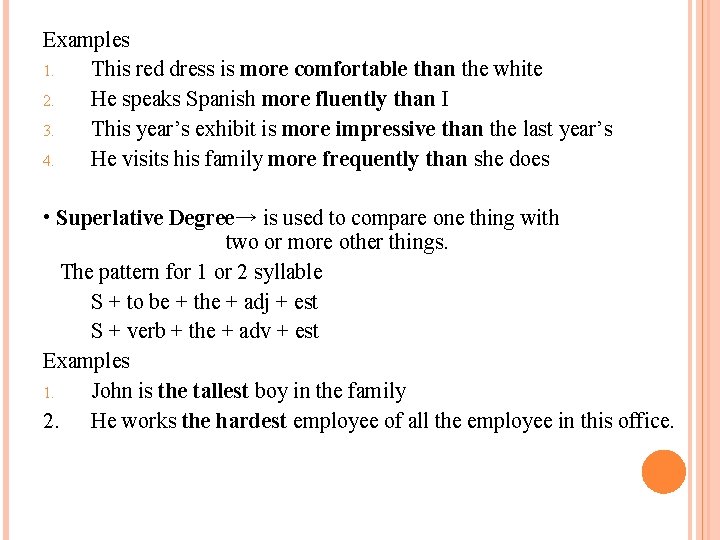 Examples
1. This red dress is more comfortable than the white
2. He speaks Spanish more fluently than I
3. This year's exhibit is more impressive than the last year's
4. He visits his family more frequently than she does

• Superlative Degree→ is used to compare one thing with two or more other things.
The pattern for 1 or 2 syllable
S + to be + the + adj + est
S + verb + the + adv + est
Examples
1. John is the tallest boy in the family
2. He works the hardest employee of all the employee in this office.